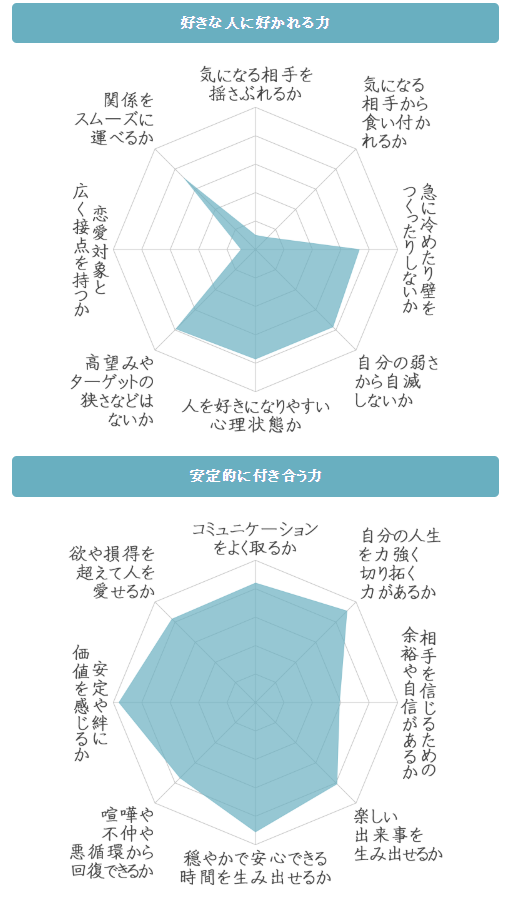 好きな人に好かれる力

気になる相手を揺さぶれるか

気になる相手から食い付かれるか

急に冷めたり壁をつくったりしないか

自分の弱さから自滅しないか

人を好きになりやすい心理状態か

高望みやターゲットの狭さなどはないか

恋愛対象と広く接点を持つか

関係をスムーズに運べるか

安定的に付き合う力

コミュニケーションをよく取るか

自分の人生を力強く切り拓く力があるか

相手を信じるための余裕や自信があるか

楽しい出来事を生み出せるか

穏やかで安心できる時間を生み出せるか

喧嘩や不仲や悪循環から回復できるか

安定や絆に価値を感じるか

欲や損得を超えて人を愛せるか